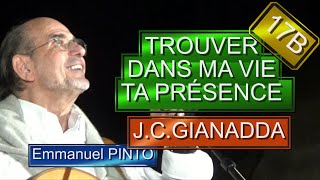 17B

TROUVER DANS MA VIE TA PRÉSENCE

J.C.GIANADDA

Emmanuel PINTO